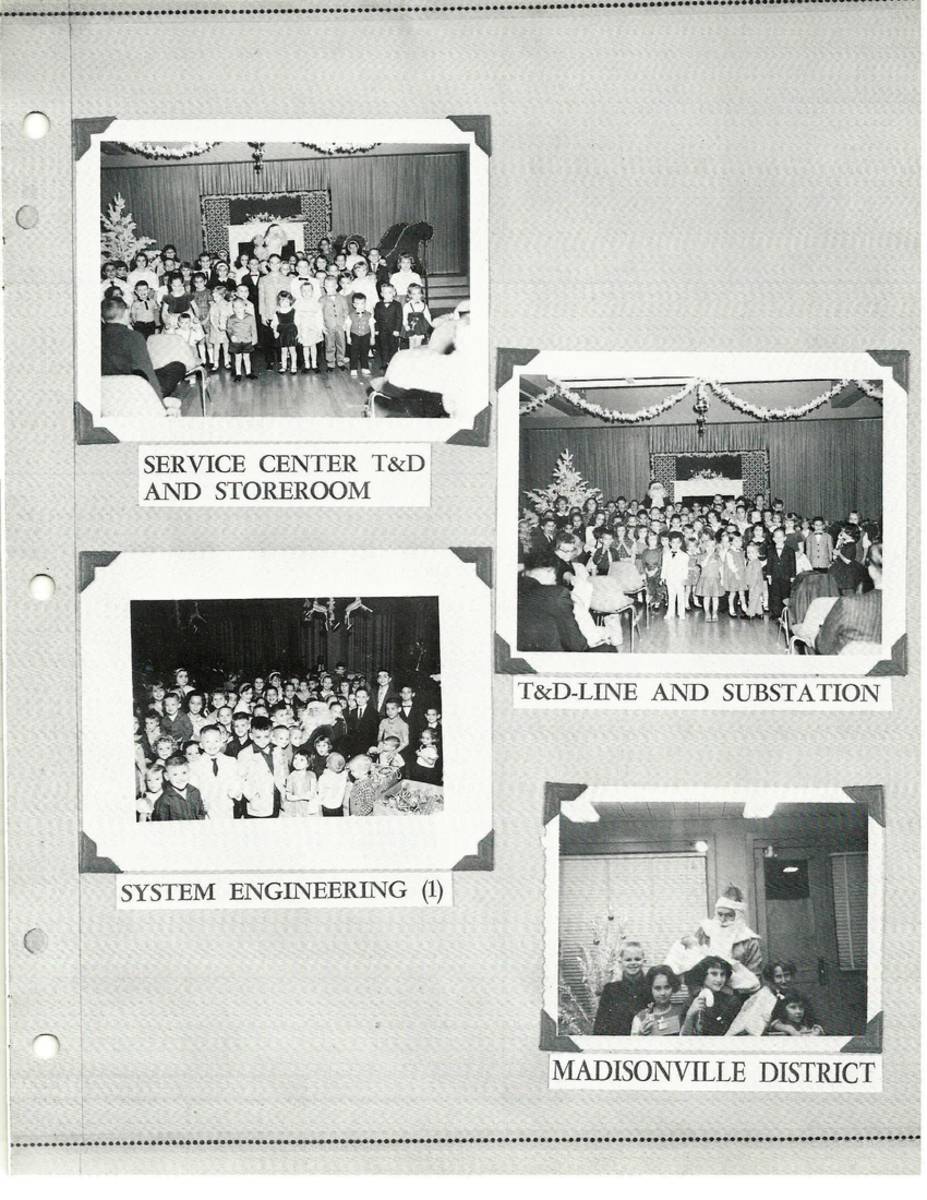 SERVICE CENTER T&D
AND STOREROOM

T&D-LINE AND SUBSTATION

SYSTEM ENGINEERING (1)

MADISONVILLE DISTRICT